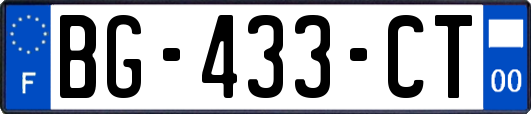 F
BG-433-CT
00